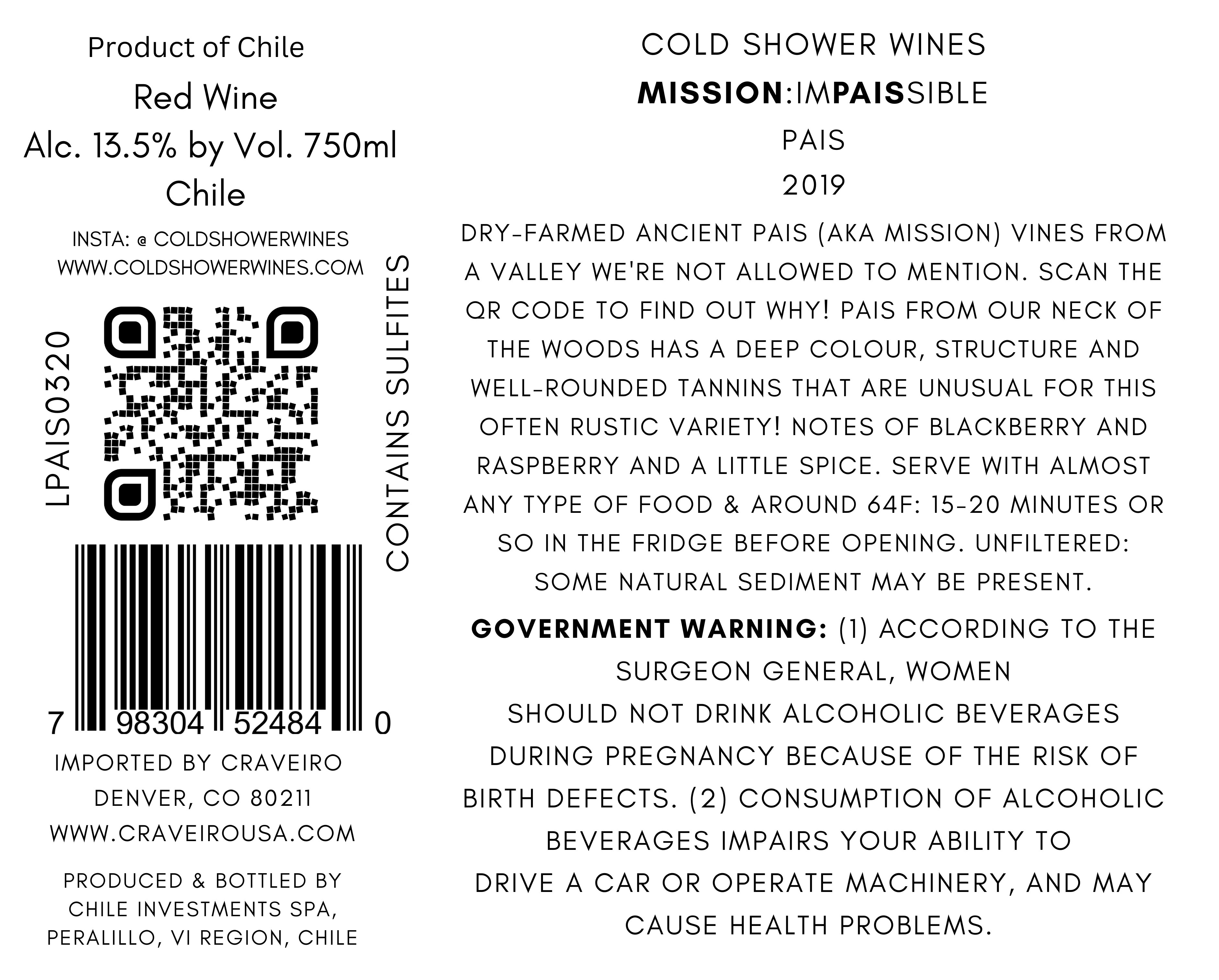 Product of Chile

Red Wine

Alc. 13.5% by Vol. 750ml

Chile

INSTA: @ COLDSHOWERWINES
WWW.COLDSHOWERWINES.COM

LPAIS0320

CONTAINS SULFITES

7 98304 52484 0

IMPORTED BY CRAVEIRO
DENVER, CO 80211
WWW.CRAVEIROUSA.COM

PRODUCED & BOTTLED BY
CHILE INVESTMENTS SPA,
PERALILLO, VI REGION, CHILE

COLD SHOWER WINES

MISSION:IMPAISSIBLE

PAIS

2019

DRY-FARMED ANCIENT PAIS (AKA MISSION) VINES FROM A VALLEY WE'RE NOT ALLOWED TO MENTION. SCAN THE QR CODE TO FIND OUT WHY! PAIS FROM OUR NECK OF THE WOODS HAS A DEEP COLOUR, STRUCTURE AND WELL-ROUNDED TANNINS THAT ARE UNUSUAL FOR THIS OFTEN RUSTIC VARIETY! NOTES OF BLACKBERRY AND RASPBERRY AND A LITTLE SPICE. SERVE WITH ALMOST ANY TYPE OF FOOD & AROUND 64F: 15-20 MINUTES OR SO IN THE FRIDGE BEFORE OPENING. UNFILTERED: SOME NATURAL SEDIMENT MAY BE PRESENT.

GOVERNMENT WARNING: (1) ACCORDING TO THE SURGEON GENERAL, WOMEN SHOULD NOT DRINK ALCOHOLIC BEVERAGES DURING PREGNANCY BECAUSE OF THE RISK OF BIRTH DEFECTS. (2) CONSUMPTION OF ALCOHOLIC BEVERAGES IMPAIRS YOUR ABILITY TO DRIVE A CAR OR OPERATE MACHINERY, AND MAY CAUSE HEALTH PROBLEMS.